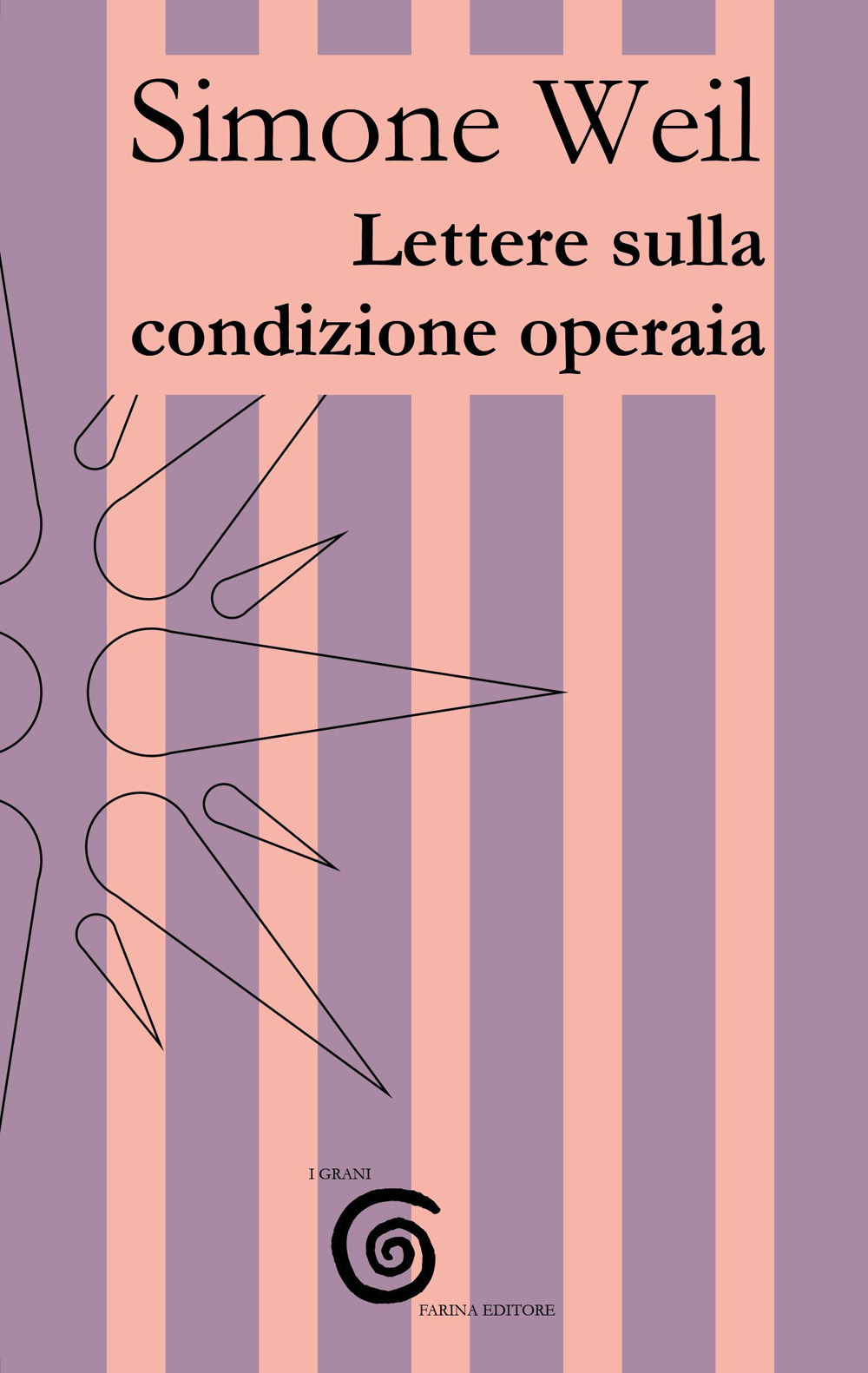 Simone Weil
Lettere sulla condizione operaia

I GRANI

FARINA EDITORE